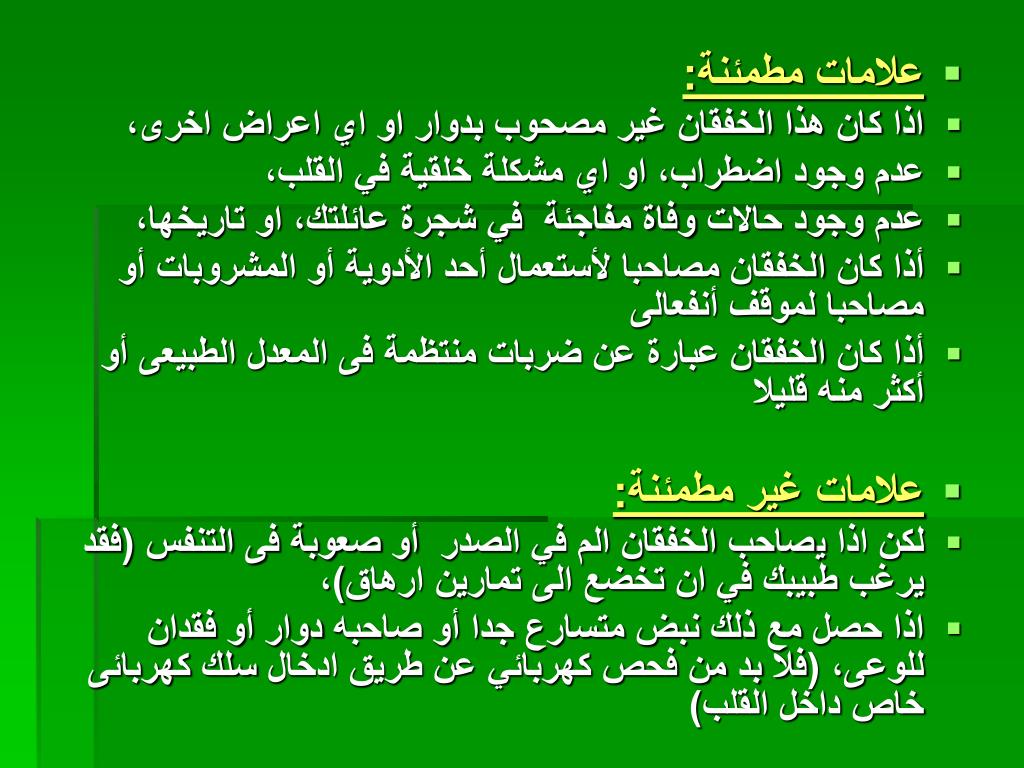 علامات مطمئنة:

اذا كان هذا الخفقان غير مصحوب بدوار او اي اعراض اخرى،

عدم وجود اضطراب، او اي مشكلة خلقية في القلب،

عدم وجود حالات وفاة مفاجئة في شجرة عائلتك، او تاريخها،

أذا كان الخفقان مصاحبا لأستعمال أحد الأدوية أو المشروبات أو مصاحبا لموقف أنفعالى

أذا كان الخفقان عبارة عن ضربات منتظمة فى المعدل الطبيعى أو أكثر منه قليلا

علامات غير مطمئنة:

لكن اذا يصاحب الخفقان الم في الصدر أو صعوبة فى التنفس (فقد يرغب طبيبك في ان تخضع الى تمارين ارهاق)،

اذا حصل مع ذلك نبض متسارع جدا أو صاحبه دوار أو فقدان للوعى، (فلا بد من فحص كهربائي عن طريق ادخال سلك كهربائى خاص داخل القلب)